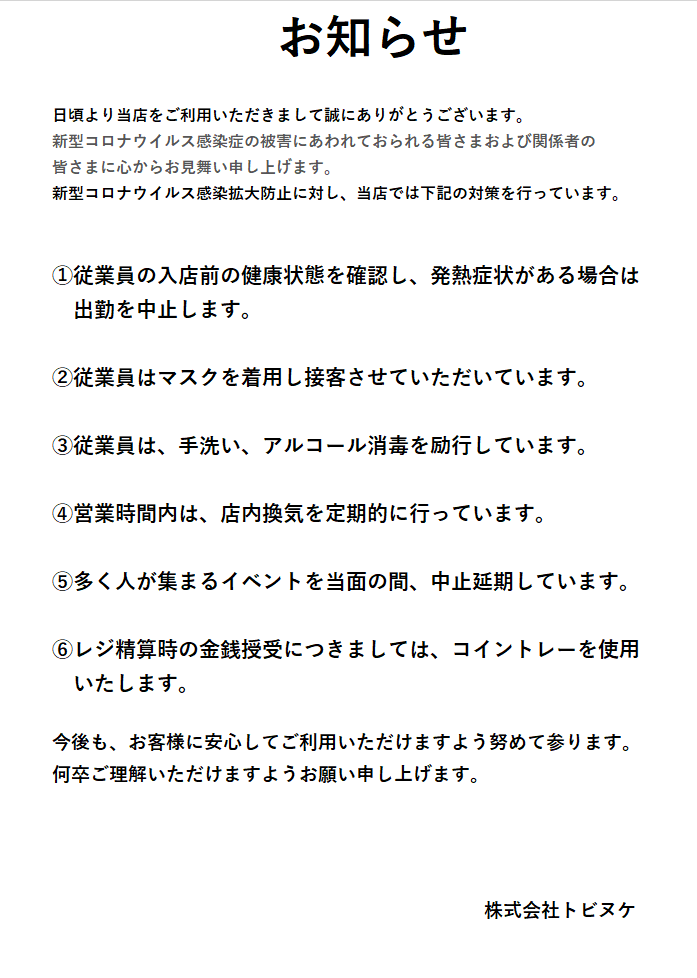 お知らせ

日頃より当店をご利用いただきまして誠にありがとうございます。
新型コロナウイルス感染症の被害にあわれておられる皆さまおよび関係者の皆さまに心からお見舞い申し上げます。
新型コロナウイルス感染拡大防止に対し、当店では下記の対策を行っています。

①従業員の入店前の健康状態を確認し、発熱症状がある場合は出勤を中止します。

②従業員はマスクを着用し接客させていただいています。

③従業員は、手洗い、アルコール消毒を励行しています。

④営業時間内は、店内換気を定期的に行っています。

⑤多く人が集まるイベントを当面の間、中止延期しています。

⑥レジ精算時の金銭授受につきましては、コイントレーを使用いたします。

今後も、お客様に安心してご利用いただけますよう努めて参ります。
何卒ご理解いただけますようお願い申し上げます。

株式会社トビヌケ